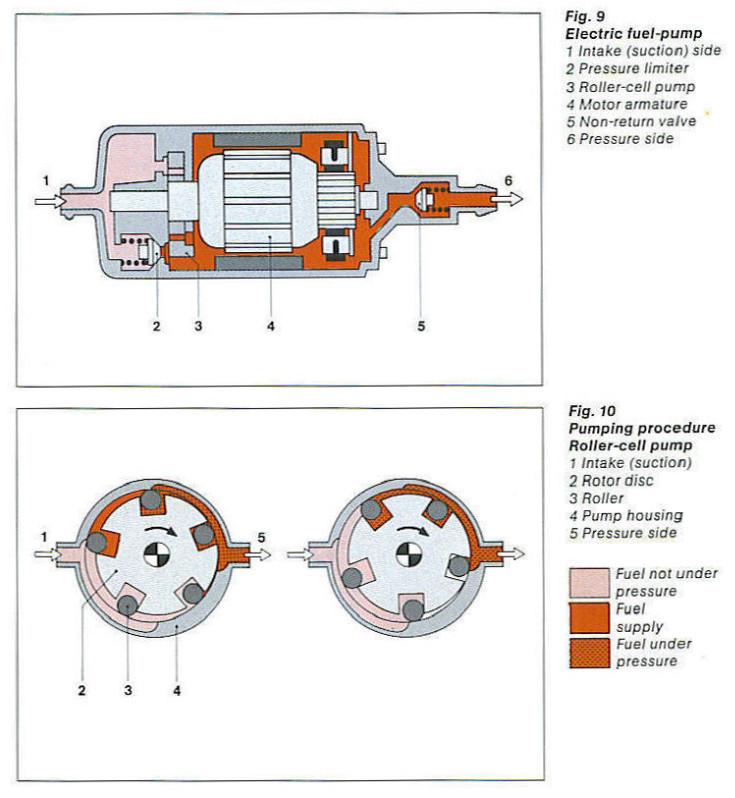 1
6
2
3
4
5

Fig. 9
Electric fuel-pump
1 Intake (suction) side
2 Pressure limiter
3 Roller-cell pump
4 Motor armature
5 Non-return valve
6 Pressure side

1
5
2
3
4

Fig. 10
Pumping procedure
Roller-cell pump
1 Intake (suction)
2 Rotor disc
3 Roller
4 Pump housing
5 Pressure side

Fuel not under pressure
Fuel supply
Fuel under pressure